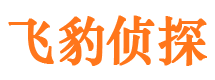 飞豹侦探